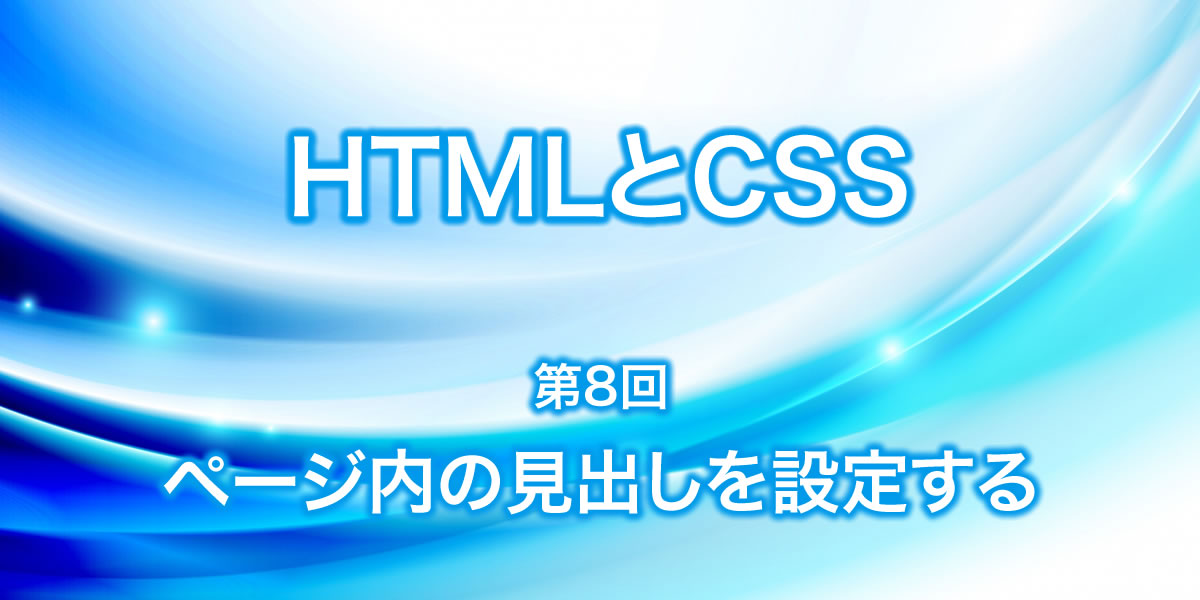 HTMLとCSS

第8回

ページ内の見出しを設定する